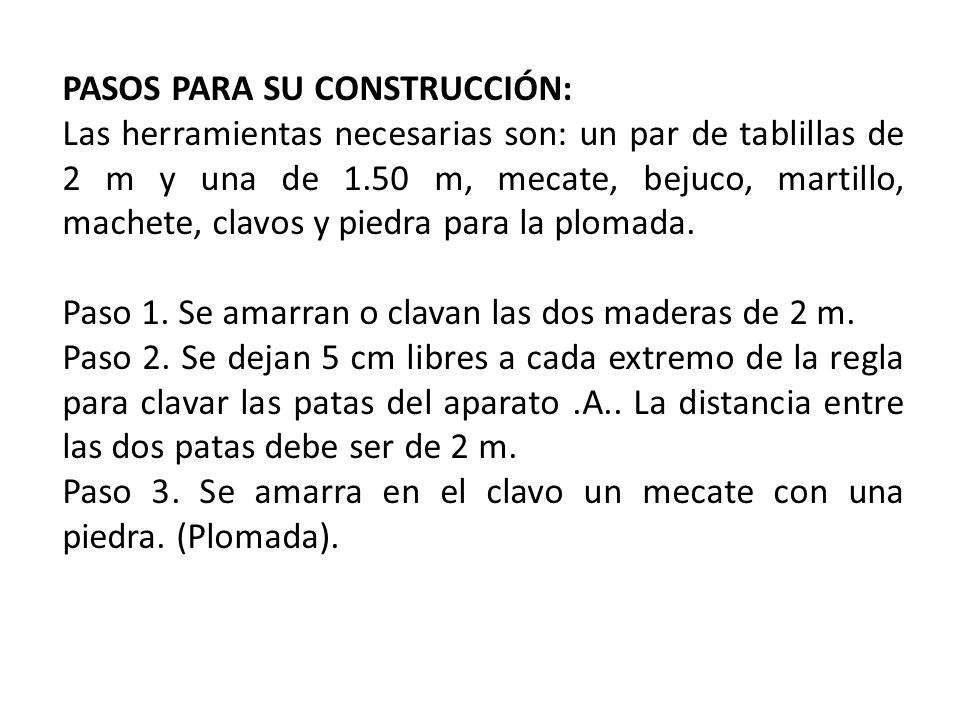 PASOS PARA SU CONSTRUCCIÓN:
Las herramientas necesarias son: un par de tablillas de 2 m y una de 1.50 m, mecate, bejuco, martillo, machete, clavos y piedra para la plomada.

Paso 1. Se amarran o clavan las dos maderas de 2 m.
Paso 2. Se dejan 5 cm libres a cada extremo de la regla para clavar las patas del aparato .A.. La distancia entre las dos patas debe ser de 2 m.
Paso 3. Se amarra en el clavo un mecate con una piedra. (Plomada).